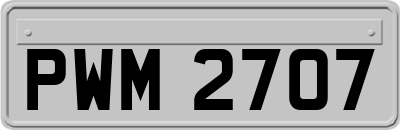 PWM 2707